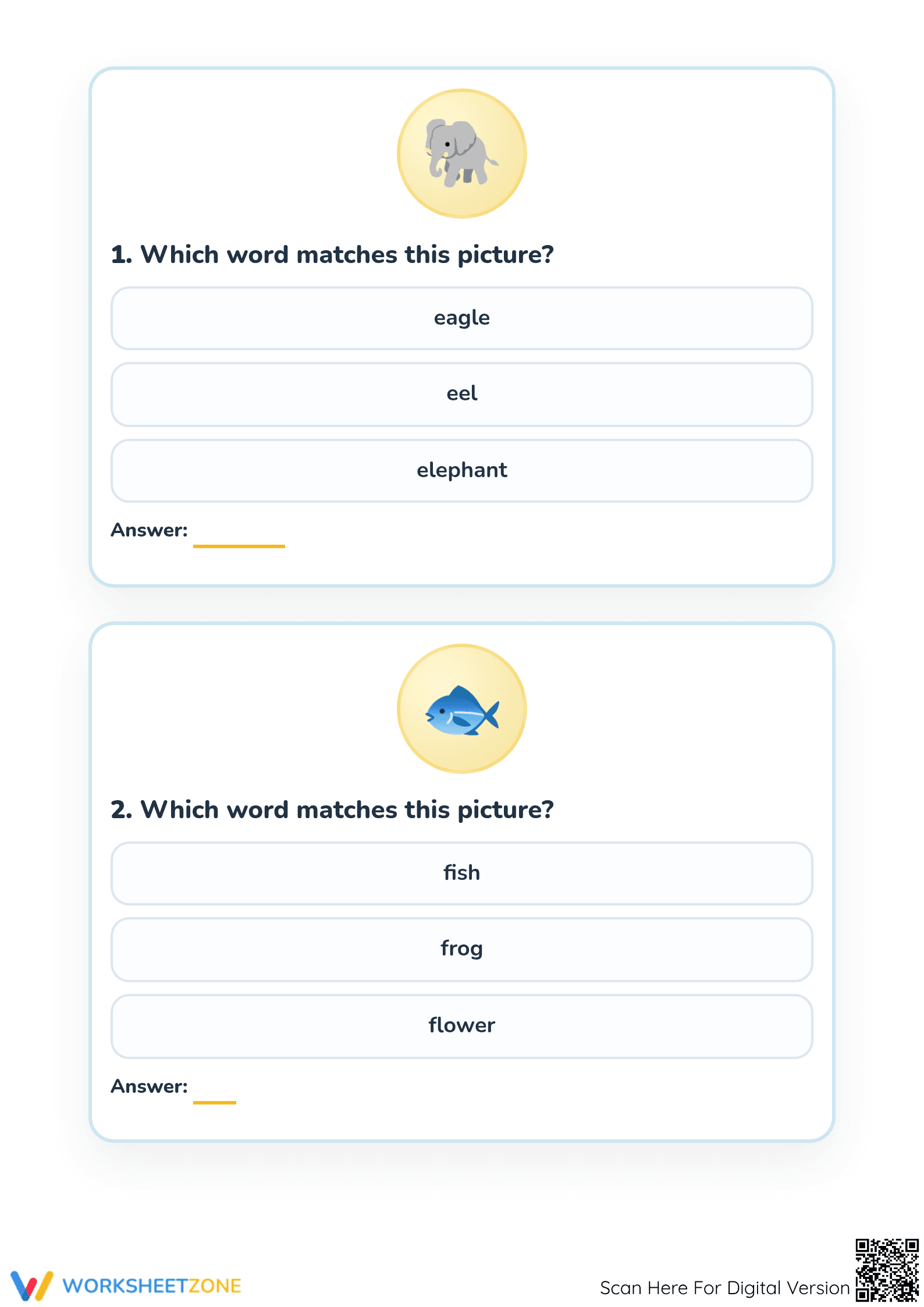 1. Which word matches this picture?

eagle

eel

elephant

Answer:

2. Which word matches this picture?

fish

frog

flower

Answer:

WORKSHEETZONE

Scan Here For Digital Version